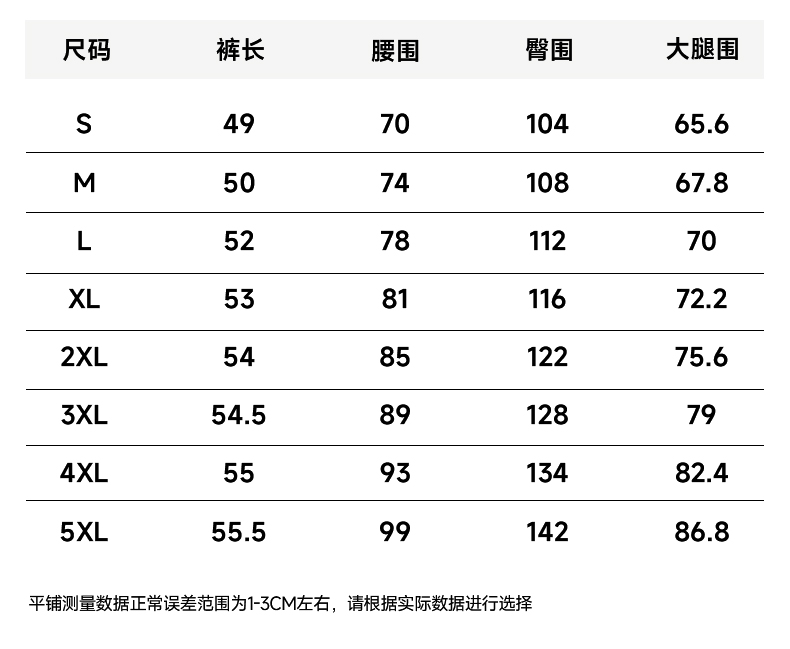 | 尺码 | 裤长 | 腰围 | 臀围 | 大腿围 |
|---|---|---|---|---|
| S | 49 | 70 | 104 | 65.6 |
| M | 50 | 74 | 108 | 67.8 |
| L | 52 | 78 | 112 | 70 |
| XL | 53 | 81 | 116 | 72.2 |
| 2XL | 54 | 85 | 122 | 75.6 |
| 3XL | 54.5 | 89 | 128 | 79 |
| 4XL | 55 | 93 | 134 | 82.4 |
| 5XL | 55.5 | 99 | 142 | 86.8 |

平铺测量数据正常误差范围为1-3CM左右，请根据实际数据进行选择